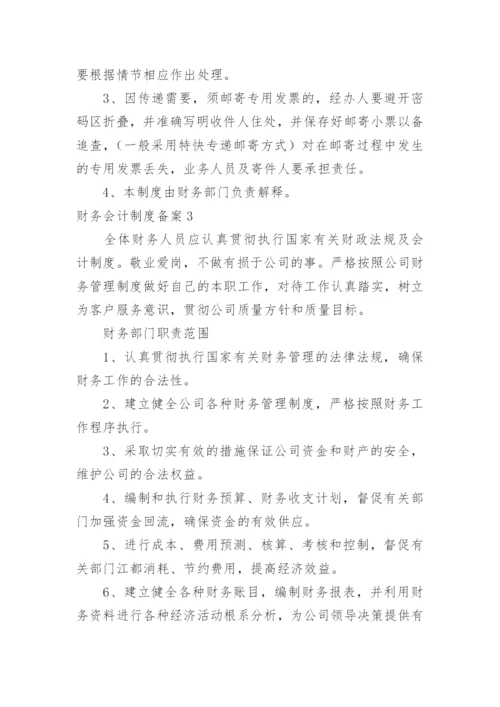 要根据情节相应作出处理。

3、因传递需要，须邮寄专用发票的，经办人要避开密码区折叠，并准确写明收件人住处，并保存好邮寄小票以备追查，（一般采用特快专递邮寄方式）对在邮寄过程中发生的专用发票丢失，业务人员及寄件人要承担责任。

4、本制度由财务部门负责解释。

财务会计制度备案3

全体财务人员应认真贯彻执行国家有关财政法规及会计制度。敬业爱岗，不做有损于公司的事。严格按照公司财务管理制度做好自己的本职工作，对待工作认真踏实，树立为客户服务意识，贯彻公司质量方针和质量目标。

财务部门职责范围

1、认真贯彻执行国家有关财务管理的法律法规，确保财务工作的合法性。

2、建立健全公司各种财务管理制度，严格按照财务工作程序执行。

3、采取切实有效的措施保证公司资金和财产的安全，维护公司的合法权益。

4、编制和执行财务预算、财务收支计划，督促有关部门加强资金回流，确保资金的有效供应。

5、进行成本、费用预测、核算、考核和控制，督促有关部门江都消耗、节约费用，提高经济效益。

6、建立健全各种财务账目，编制财务报表，并利用财务资料进行各种经济活动根系分析，为公司领导决策提供有